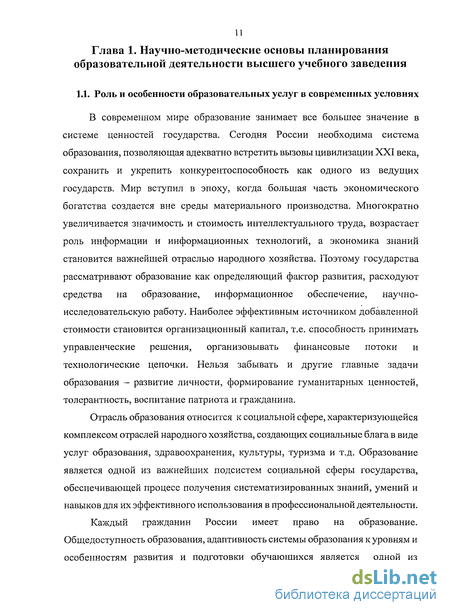 11

Глава 1. Научно-методические основы планирования образовательной деятельности высшего учебного заведения

1.1. Роль и особенности образовательных услуг в современных условиях

В современном мире образование занимает все большее значение в системе ценностей государства. Сегодня России необходима система образования, позволяющая адекватно встретить вызовы цивилизации XXI века, сохранить и укрепить конкурентоспособность как одного из ведущих государств. Мир вступил в эпоху, когда большая часть экономического богатства создается вне среды материального производства. Многократно увеличивается значимость и стоимость интеллектуального труда, возрастает роль информации и информационных технологий, а экономика знаний становится важнейшей отраслью народного хозяйства. Поэтому государства рассматривают образование как определяющий фактор развития, расходуют средства на образование, информационное обеспечение, научно-исследовательскую работу. Наиболее эффективным источником добавленной стоимости становится организационный капитал, т.е. способность принимать управленческие решения, организовывать финансовые потоки и технологические цепочки. Нельзя забывать и другие главные задачи образования – развитие личности, формирование гуманитарных ценностей, толерантность, воспитание патриота и гражданина.

Отрасль образования относится к социальной сфере, характеризующейся комплексом отраслей народного хозяйства, создающих социальные блага в виде услуг образования, здравоохранения, культуры, туризма и т.д. Образование является одной из важнейших подсистем социальной сферы государства, обеспечивающей процесс получения систематизированных знаний, умений и навыков для их эффективного использования в профессиональной деятельности.

Каждый гражданин России имеет право на образование. Общедоступность образования, адаптивность системы образования к уровням и особенностям развития и подготовки обучающихся является одной из

dsLib.net
библиотека диссертаций